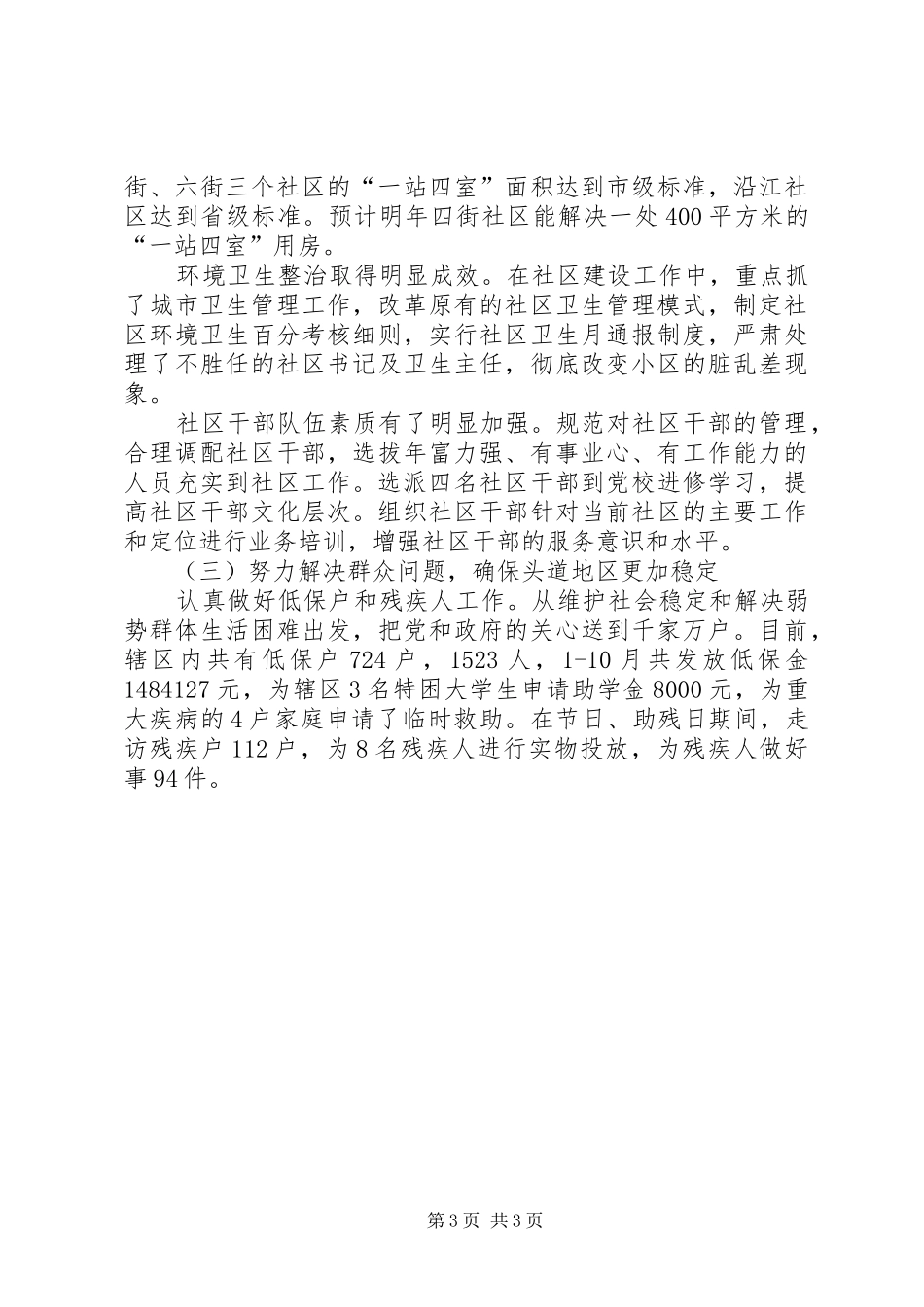 街、六街三个社区的“一站四室”面积达到市级标准，沿江社区达到省级标准。预计明年四街社区能解决一处400平方米的“一站四室”用房。

环境卫生整治取得明显成效。在社区建设工作中，重点抓了城市卫生管理工作，改革原有的社区卫生管理模式，制定社区环境卫生百分考核细则，实行社区卫生月通报制度，严肃处理了不胜任的社区书记及卫生主任，彻底改变小区的脏乱差现象。

社区干部队伍素质有了明显加强。规范对社区干部的管理，合理调配社区干部，选拔年富力强、有事业心、有工作能力的人员充实到社区工作。选派四名社区干部到党校进修学习，提高社区干部文化层次。组织社区干部针对当前社区的主要工作和定位进行业务培训，增强社区干部的服务意识和水平。

（三）努力解决群众问题，确保头道地区更加稳定

认真做好低保户和残疾人工作。从维护社会稳定和解决弱势群体生活困难出发，把党和政府的关心送到千家万户。目前，辖区内共有低保户724户，1523人，1-10月共发放低保金1484127元，为辖区3名特困大学生申请助学金8000元，为重大疾病的4户家庭申请了临时救助。在节日、助残日期间，走访残疾户112户，为8名残疾人进行实物投放，为残疾人做好事94件。

第3页 共3页